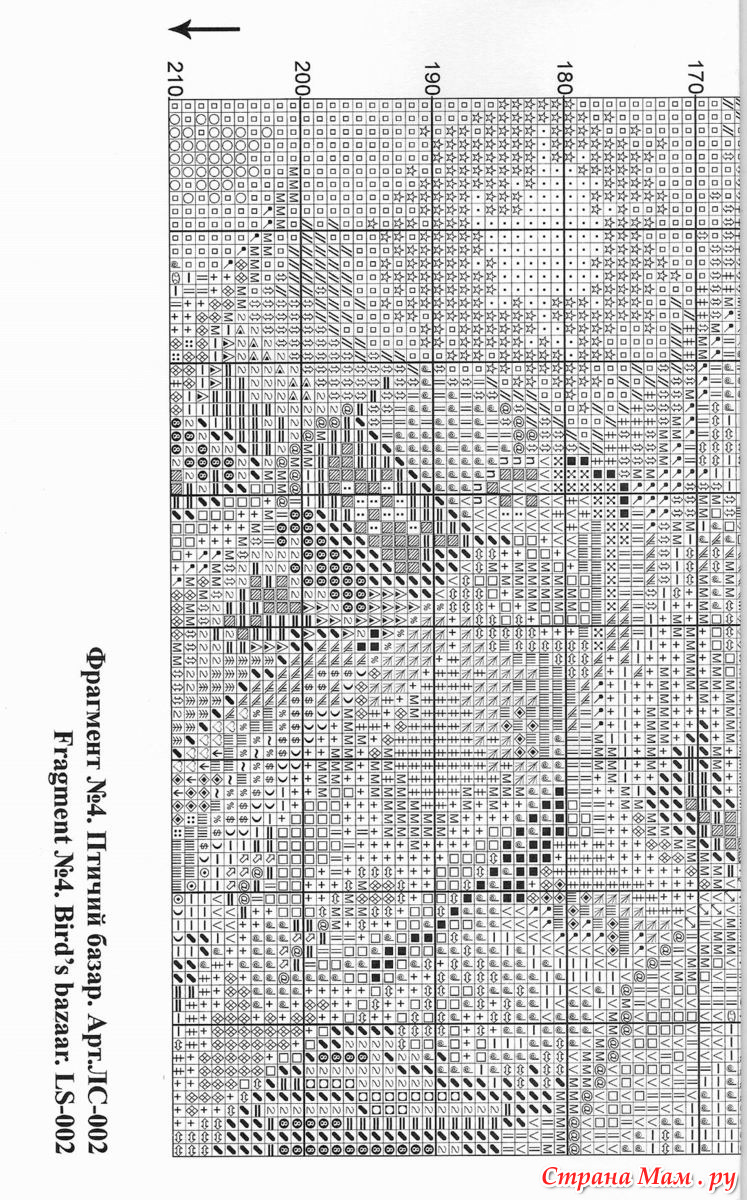 210
200
190
180
170

Фрагмент №4. Птичий базар. Арт.ЛС-002
Fragment №4. Bird's bazaar. LS-002

Страна Мам.ру